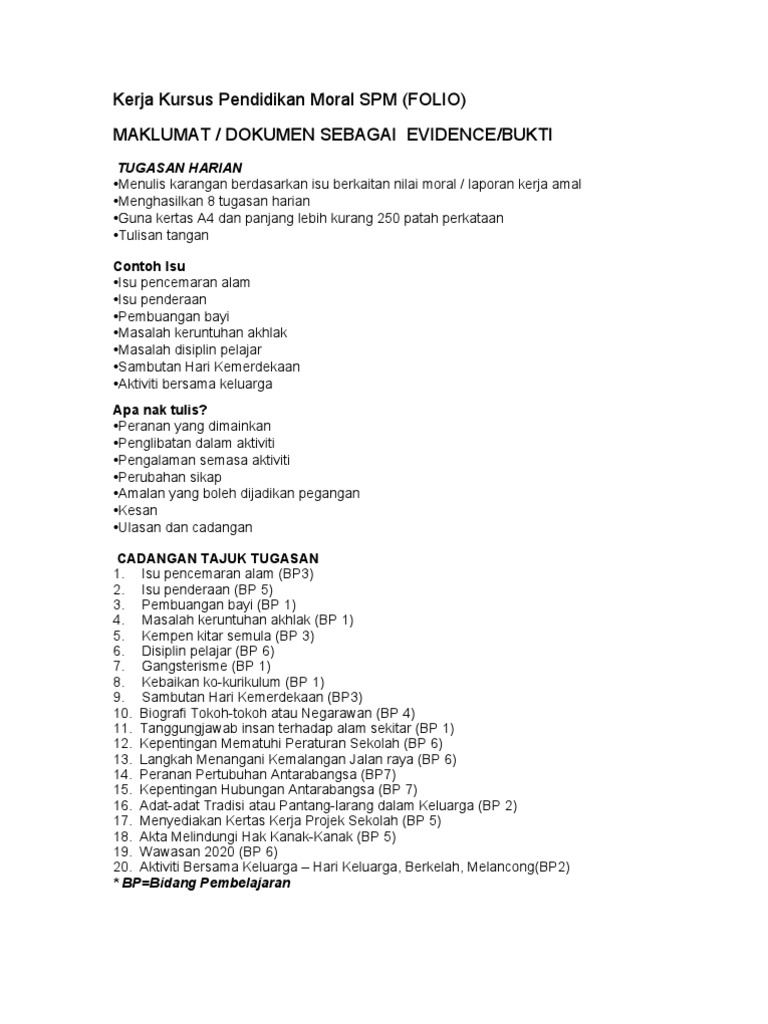 Kerja Kursus Pendidikan Moral SPM (FOLIO)

MAKLUMAT / DOKUMEN SEBAGAI EVIDENCE/BUKTI

TUGASAN HARIAN
•Menulis karangan berdasarkan isu berkaitan nilai moral / laporan kerja amal
•Menghasilkan 8 tugasan harian
•Guna kertas A4 dan panjang lebih kurang 250 patah perkataan
•Tulisan tangan

Contoh Isu
•Isu pencemaran alam
•Isu penderaan
•Pembuangan bayi
•Masalah keruntuhan akhlak
•Masalah disiplin pelajar
•Sambutan Hari Kemerdekaan
•Aktiviti bersama keluarga

Apa nak tulis?
•Peranan yang dimainkan
•Penglibatan dalam aktiviti
•Pengalaman semasa aktiviti
•Perubahan sikap
•Amalan yang boleh dijadikan pegangan
•Kesan
•Ulasan dan cadangan

CADANGAN TAJUK TUGASAN
1. Isu pencemaran alam (BP3)
2. Isu penderaan (BP 5)
3. Pembuangan bayi (BP 1)
4. Masalah keruntuhan akhlak (BP 1)
5. Kempen kitar semula (BP 3)
6. Disiplin pelajar (BP 6)
7. Gangsterisme (BP 1)
8. Kebaikan ko-kurikulum (BP 1)
9. Sambutan Hari Kemerdekaan (BP3)
10. Biografi Tokoh-tokoh atau Negarawan (BP 4)
11. Tanggungjawab insan terhadap alam sekitar (BP 1)
12. Kepentingan Mematuhi Peraturan Sekolah (BP 6)
13. Langkah Menangani Kemalangan Jalan raya (BP 6)
14. Peranan Pertubuhan Antarabangsa (BP7)
15. Kepentingan Hubungan Antarabangsa (BP 7)
16. Adat-adat Tradisi atau Pantang-larang dalam Keluarga (BP 2)
17. Menyediakan Kertas Kerja Projek Sekolah (BP 5)
18. Akta Melindungi Hak Kanak-Kanak (BP 5)
19. Wawasan 2020 (BP 6)
20. Aktiviti Bersama Keluarga – Hari Keluarga, Berkelah, Melancong(BP2)
* BP=Bidang Pembelajaran